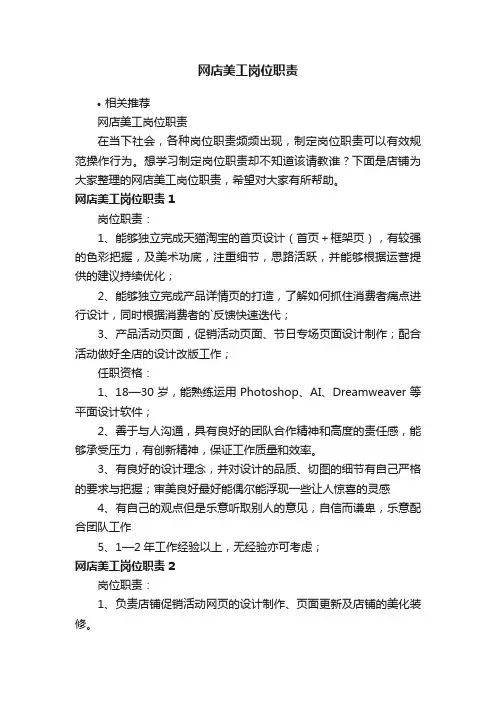 网店美工岗位职责

• 相关推荐

网店美工岗位职责

在当下社会，各种岗位职责频频出现，制定岗位职责可以有效规范操作行为。想学习制定岗位职责却不知道该请教谁？下面是店铺为大家整理的网店美工岗位职责，希望对大家有所帮助。

网店美工岗位职责 1

岗位职责：

1、能够独立完成天猫淘宝的首页设计（首页+框架页），有较强的色彩把握，及美术功底，注重细节，思路活跃，并能够根据运营提供的建议持续优化；

2、能够独立完成产品详情页的打造，了解如何抓住消费者痛点进行设计，同时根据消费者的`反馈快速迭代；

3、产品活动页面，促销活动页面、节日专场页面设计制作；配合活动做好全店的设计改版工作；

任职资格：

1、18—30 岁，能熟练运用 Photoshop、AI、Dreamweaver 等平面设计软件；

2、善于与人沟通，具有良好的团队合作精神和高度的责任感，能够承受压力，有创新精神，保证工作质量和效率。

3、有良好的设计理念，并对设计的品质、切图的细节有自己严格的要求与把握；审美良好最好能偶尔能浮现一些让人惊喜的灵感

4、有自己的观点但是乐意听取别人的意见，自信而谦卑，乐意配合团队工作

5、1—2 年工作经验以上，无经验亦可考虑；

网店美工岗位职责 2

岗位职责：

1、负责店铺促销活动网页的设计制作、页面更新及店铺的美化装修。